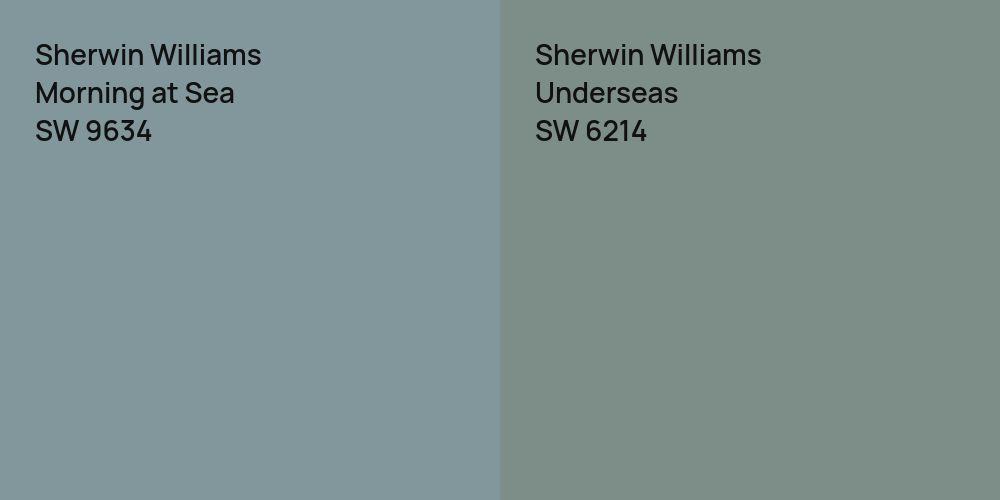 Sherwin Williams
Morning at Sea
SW 9634

Sherwin Williams
Underseas
SW 6214